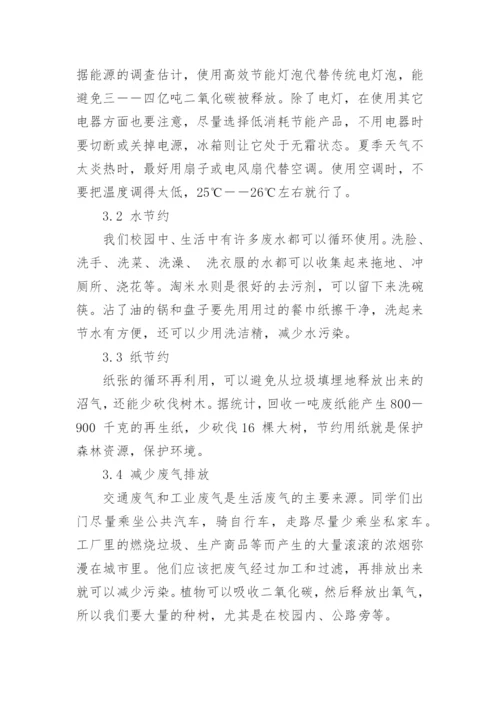 据能源的调查估计，使用高效节能灯泡代替传统电灯泡，能避免三——四亿吨二氧化碳被释放。除了电灯，在使用其它电器方面也要注意，尽量选择低消耗节能产品，不用电器时要切断或关掉电源，冰箱则让它处于无霜状态。夏季天气不太炎热时，最好用扇子或电风扇代替空调。使用空调时，不要把温度调得太低，25℃——26℃左右就行了。

3.2 水节约

我们校园中、生活中有许多废水都可以循环使用。洗脸、洗手、洗菜、洗澡、 洗衣服的水都可以收集起来拖地、冲厕所、浇花等。淘米水则是很好的去污剂，可以留下来洗碗筷。沾了油的锅和盘子要先用用过的餐巾纸擦干净，洗起来节水有方便，还可以少用洗洁精，减少水污染。

3.3 纸节约

纸张的循环再利用，可以避免从垃圾填埋地释放出来的沼气，还能少砍伐树木。据统计，回收一吨废纸能产生 800—900 千克的再生纸，少砍伐 16 棵大树，节约用纸就是保护森林资源，保护环境。

3.4 减少废气排放

交通废气和工业废气是生活废气的主要来源。同学们出门尽量乘坐公共汽车，骑自行车，走路尽量少乘坐私家车。工厂里的燃烧垃圾、生产商品等而产生的大量滚滚的浓烟弥漫在城市里。他们应该把废气经过加工和过滤，再排放出来就可以减少污染。植物可以吸收二氧化碳，然后释放出氧气，所以我们要大量的种树，尤其是在校园内、公路旁等。